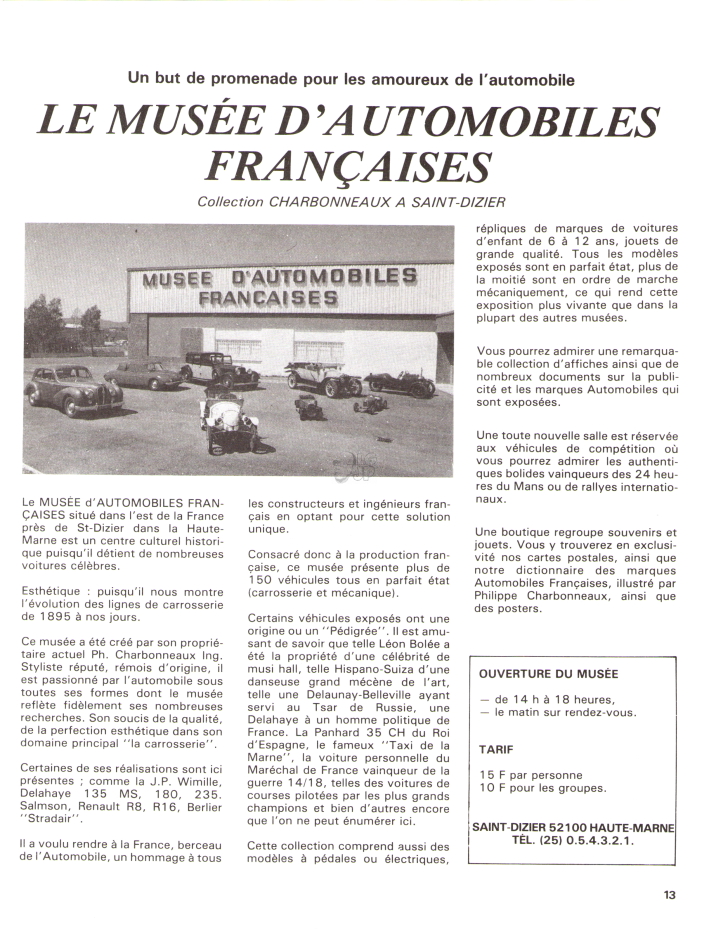 Un but de promenade pour les amoureux de l'automobile

LE MUSÉE D'AUTOMOBILES FRANÇAISES

Collection CHARBONNEAUX A SAINT-DIZIER

MUSEE D'AUTOMOBILES FRANCAISES

Le MUSÉE d'AUTOMOBILES FRANÇAISES situé dans l'est de la France près de St-Dizier dans la Haute-Marne est un centre culturel historique puisqu'il détient de nombreuses voitures célèbres.

Esthétique : puisqu'il nous montre l'évolution des lignes de carrosserie de 1895 à nos jours.

Ce musée a été créé par son propriétaire actuel Ph. Charbonneaux Ing. Styliste réputé, rémois d'origine, il est passionné par l'automobile sous toutes ses formes dont le musée reflète fidèlement ses nombreuses recherches. Son soucis de la qualité, de la perfection esthétique dans son domaine principal "la carrosserie".

Certaines de ses réalisations sont ici présentes ; comme la J.P. Wimille, Delahaye 135 MS, 180, 235. Salmson, Renault R8, R16, Berlier "Stradair".

Il a voulu rendre à la France, berceau de l'Automobile, un hommage à tous les constructeurs et ingénieurs français en optant pour cette solution unique.

Consacré donc à la production française, ce musée présente plus de 150 véhicules tous en parfait état (carrosserie et mécanique).

Certains véhicules exposés ont une origine ou un "Pédigrée". Il est amusant de savoir que telle Léon Bolée a été la propriété d'une célébrité de musi hall, telle Hispano-Suiza d'une danseuse grand mécène de l'art, telle une Delaunay-Belleville ayant servi au Tsar de Russie, une Delahaye à un homme politique de France. La Panhard 35 CH du Roi d'Espagne, le fameux "Taxi de la Marne", la voiture personnelle du Maréchal de France vainqueur de la guerre 14/18, telles des voitures de courses pilotées par les plus grands champions et bien d'autres encore que l'on ne peut énumérer ici.

Cette collection comprend aussi des modèles à pédales ou électriques, répliques de marques de voitures d'enfant de 6 à 12 ans, jouets de grande qualité. Tous les modèles exposés sont en parfait état, plus de la moitié sont en ordre de marche mécaniquement, ce qui rend cette exposition plus vivante que dans la plupart des autres musées.

Vous pourrez admirer une remarquable collection d'affiches ainsi que de nombreux documents sur la publicité et les marques Automobiles qui sont exposées.

Une toute nouvelle salle est réservée aux véhicules de compétition où vous pourrez admirer les authentiques bolides vainqueurs des 24 heures du Mans ou de rallyes internationaux.

Une boutique regroupe souvenirs et jouets. Vous y trouverez en exclusivité nos cartes postales, ainsi que notre dictionnaire des marques Automobiles Françaises, illustré par Philippe Charbonneaux, ainsi que des posters.

OUVERTURE DU MUSÉE

— de 14 h à 18 heures,
— le matin sur rendez-vous.

TARIF

15 F par personne
10 F pour les groupes.

SAINT-DIZIER 52100 HAUTE-MARNE
TÉL. (25) 0.5.4.3.2.1.

13